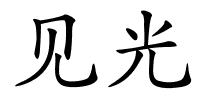 见光